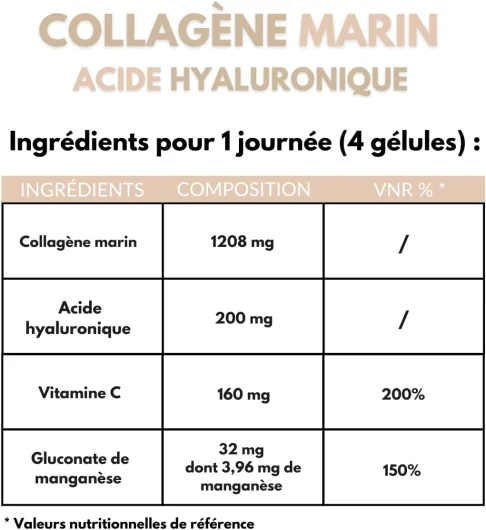 COLLAGÈNE MARIN
ACIDE HYALURONIQUE

Ingrédients pour 1 journée (4 gélules) :

| INGRÉDIENTS | COMPOSITION | VNR % * |
|---|---|---|
| Collagène marin | 1208 mg | / |
| Acide hyaluronique | 200 mg | / |
| Vitamine C | 160 mg | 200% |
| Gluconate de manganèse | 32 mg dont 3,96 mg de manganèse | 150% |

* Valeurs nutritionnelles de référence